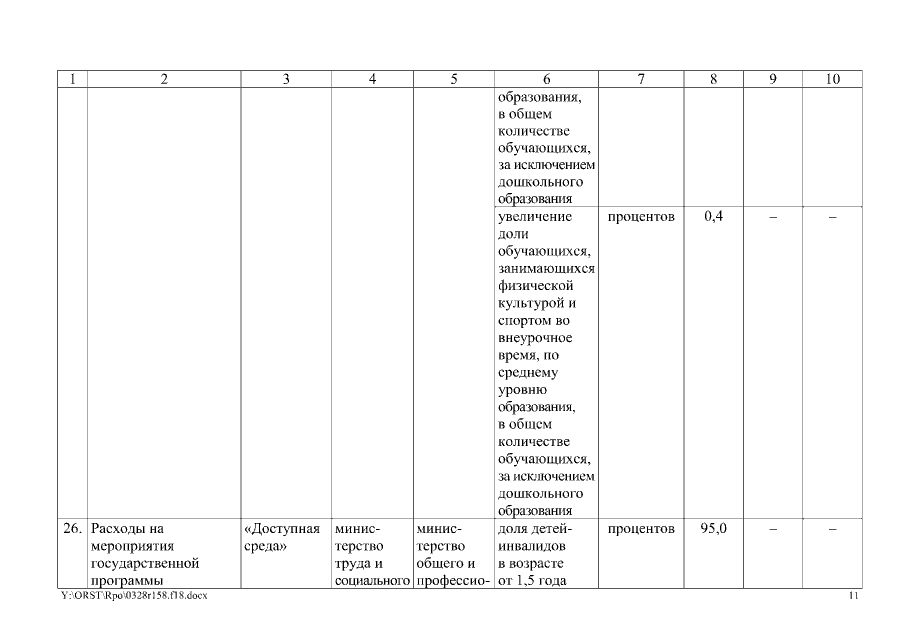 | 1 | 2 | 3 | 4 | 5 | 6 | 7 | 8 | 9 | 10 |
|---|---|---|---|---|---|---|---|---|---|
| | | | | | образования, в общем количестве обучающихся, за исключением дошкольного образования | | | | |
| | | | | | увеличение доли обучающихся, занимающихся физической культурой и спортом во внеурочное время, по среднему уровню образования, в общем количестве обучающихся, за исключением дошкольного образования | процентов | 0,4 | – | – |
| 26. | Расходы на мероприятия государственной программы | «Доступная среда» | министерство труда и социального | министерство общего и профессио- | доля детей-инвалидов в возрасте от 1,5 года | процентов | 95,0 | – | – |

Y:\ORST\Rpo\0328r158.f18.docx

11